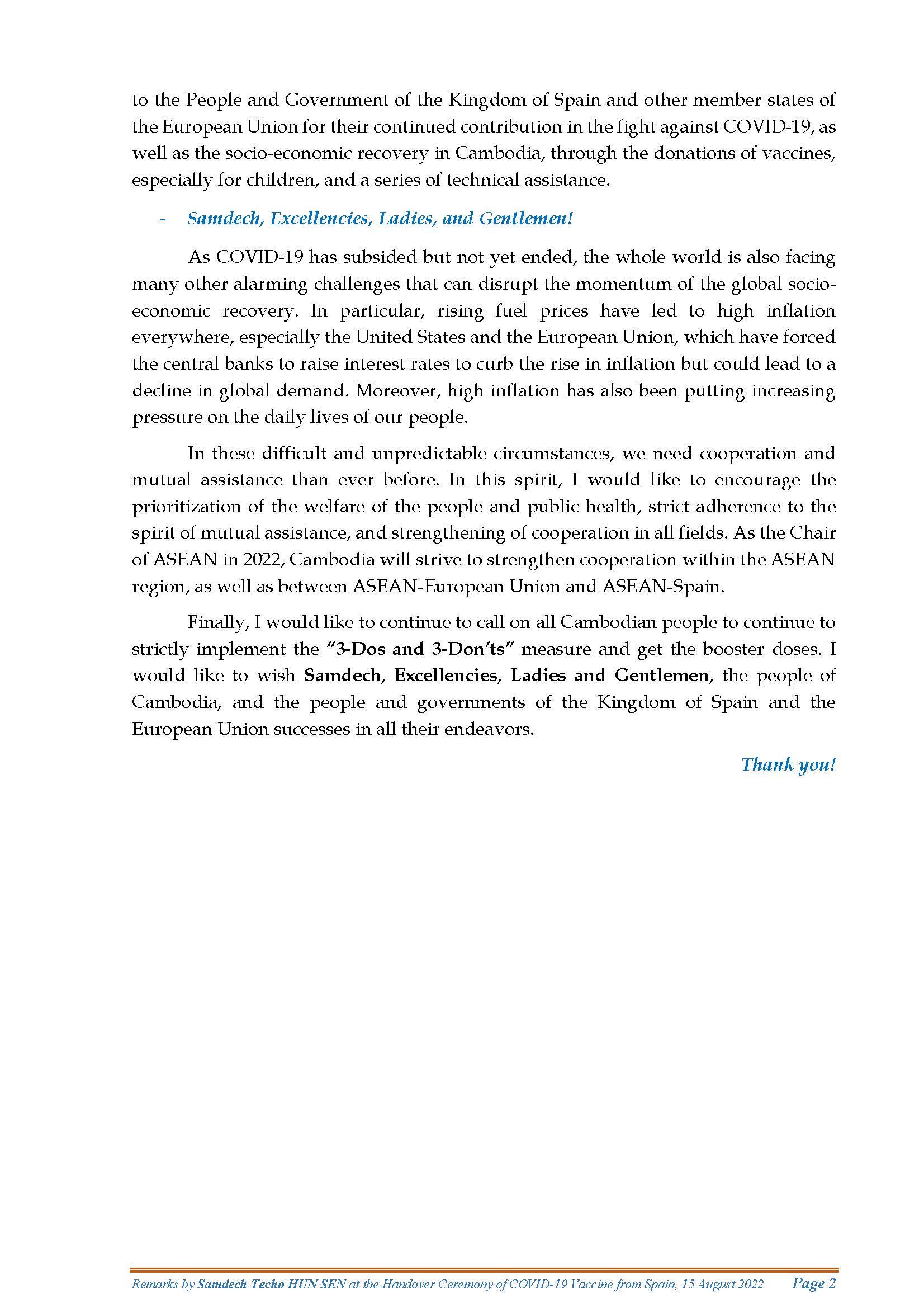 to the People and Government of the Kingdom of Spain and other member states of the European Union for their continued contribution in the fight against COVID-19, as well as the socio-economic recovery in Cambodia, through the donations of vaccines, especially for children, and a series of technical assistance.

- Samdech, Excellencies, Ladies, and Gentlemen!

As COVID-19 has subsided but not yet ended, the whole world is also facing many other alarming challenges that can disrupt the momentum of the global socio-economic recovery. In particular, rising fuel prices have led to high inflation everywhere, especially the United States and the European Union, which have forced the central banks to raise interest rates to curb the rise in inflation but could lead to a decline in global demand. Moreover, high inflation has also been putting increasing pressure on the daily lives of our people.

In these difficult and unpredictable circumstances, we need cooperation and mutual assistance than ever before. In this spirit, I would like to encourage the prioritization of the welfare of the people and public health, strict adherence to the spirit of mutual assistance, and strengthening of cooperation in all fields. As the Chair of ASEAN in 2022, Cambodia will strive to strengthen cooperation within the ASEAN region, as well as between ASEAN-European Union and ASEAN-Spain.

Finally, I would like to continue to call on all Cambodian people to continue to strictly implement the "3-Dos and 3-Don'ts" measure and get the booster doses. I would like to wish Samdech, Excellencies, Ladies and Gentlemen, the people of Cambodia, and the people and governments of the Kingdom of Spain and the European Union successes in all their endeavors.

Thank you!

Remarks by Samdech Techo HUN SEN at the Handover Ceremony of COVID-19 Vaccine from Spain, 15 August 2022 Page 2